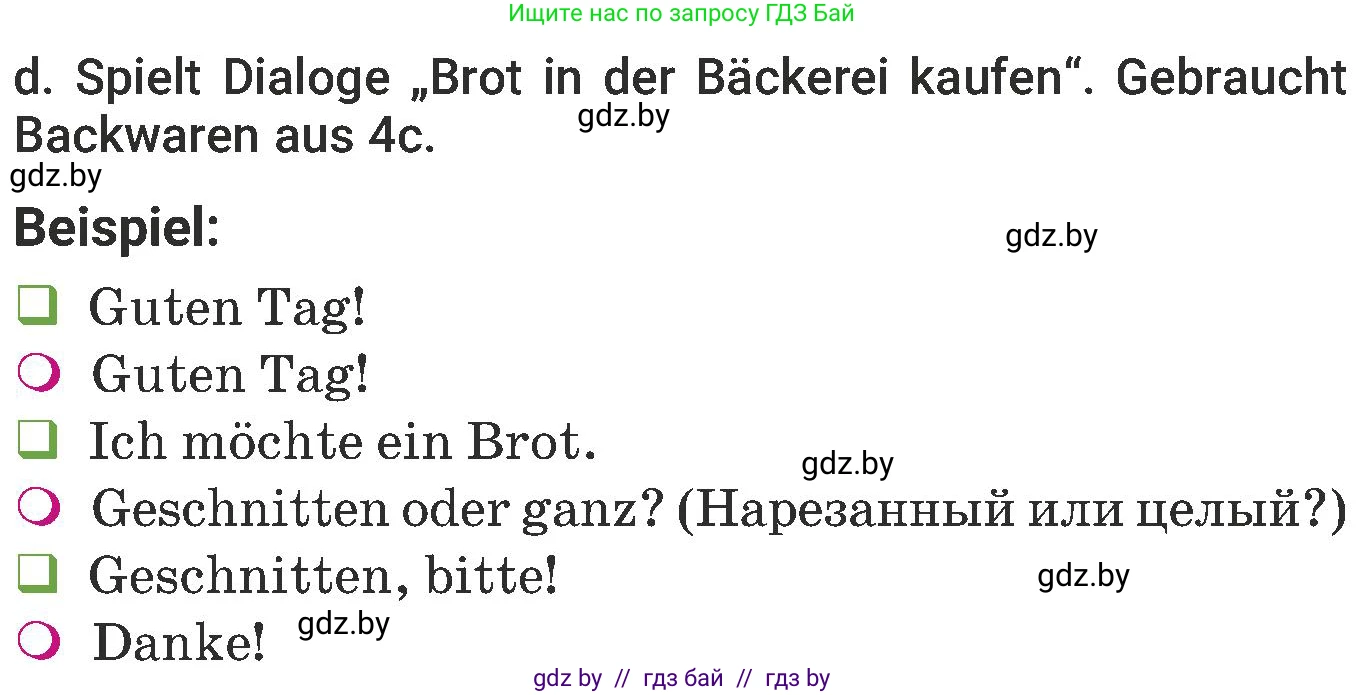 Ищите нас по запросу ГДЗ Бай

d. Spielt Dialoge „Brot in der Bäckerei kaufen“. Gebraucht Backwaren aus 4c.

gdz.by

gdz.by

Beispiel:

gdz.by

Guten Tag!

Guten Tag!

Ich möchte ein Brot.

gdz.by

Geschnitten oder ganz? (Нарезанный или целый?)

Geschnitten, bitte!

gdz.by

Danke!

gdz.by

gdz by // гдз бай // гдз by